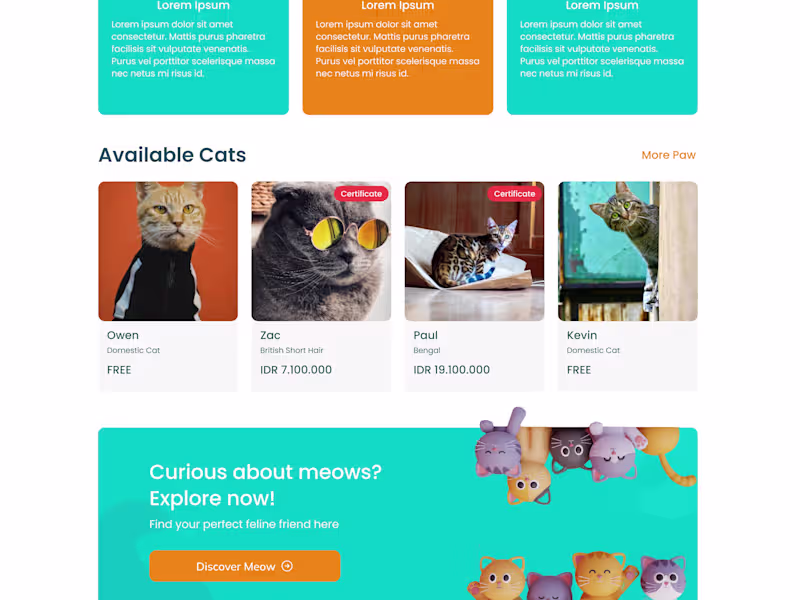 Lorem Ipsum
Lorem ipsum dolor sit amet consectetur. Mattis purus pharetra facilisis sit vulputate venenatis. Purus vel porttitor scelerisque massa nec netus mi risus id.

Lorem Ipsum
Lorem ipsum dolor sit amet consectetur. Mattis purus pharetra facilisis sit vulputate venenatis. Purus vel porttitor scelerisque massa nec netus mi risus id.

Lorem Ipsum
Lorem ipsum dolor sit amet consectetur. Mattis purus pharetra facilisis sit vulputate venenatis. Purus vel porttitor scelerisque massa nec netus mi risus id.

Available Cats

More Paw

Owen
Domestic Cat
FREE

Certificate
Zac
British Short Hair
IDR 7.100.000

Certificate
Paul
Bengal
IDR 19.100.000

Kevin
Domestic Cat
FREE

Curious about meows? Explore now!

Find your perfect feline friend here

Discover Meow